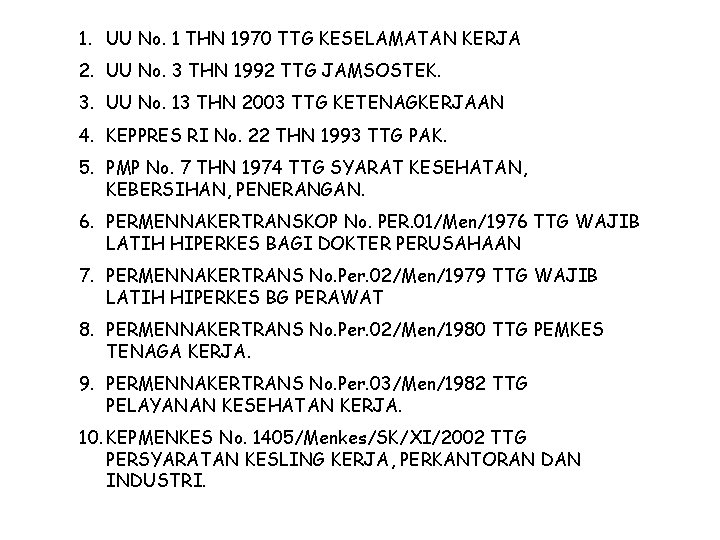 1. UU No. 1 THN 1970 TTG KESELAMATAN KERJA

2. UU No. 3 THN 1992 TTG JAMSOSTEK.

3. UU No. 13 THN 2003 TTG KETENAGKERJAAN

4. KEPPRES RI No. 22 THN 1993 TTG PAK.

5. PMP No. 7 THN 1974 TTG SYARAT KESEHATAN, KEBERSIHAN, PENERANGAN.

6. PERMENNAKERTRANSKOP No. PER.01/Men/1976 TTG WAJIB LATIH HIPERKES BAGI DOKTER PERUSAHAAN

7. PERMENNAKERTRANS No.Per.02/Men/1979 TTG WAJIB LATIH HIPERKES BG PERAWAT

8. PERMENNAKERTRANS No.Per.02/Men/1980 TTG PEMKES TENAGA KERJA.

9. PERMENNAKERTRANS No.Per.03/Men/1982 TTG PELAYANAN KESEHATAN KERJA.

10. KEPMENKES No. 1405/Menkes/SK/XI/2002 TTG PERSYARATAN KESLING KERJA, PERKANTORAN DAN INDUSTRI.